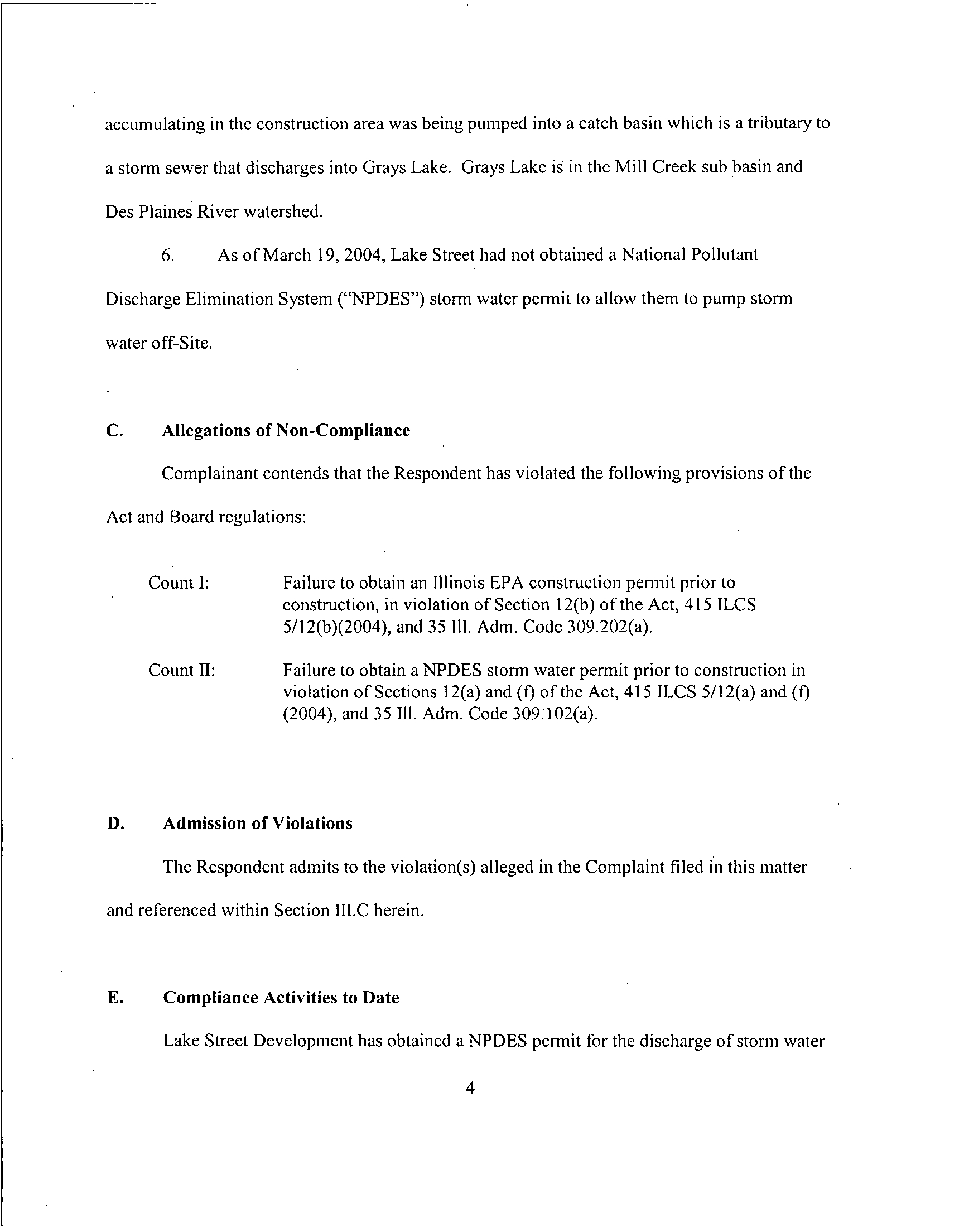 accumulating in the construction area was being pumped into a catch basin which is a tributary to a storm sewer that discharges into Grays Lake. Grays Lake is in the Mill Creek sub basin and Des Plaines River watershed.

6. As of March 19, 2004, Lake Street had not obtained a National Pollutant Discharge Elimination System ("NPDES") storm water permit to allow them to pump storm water off-Site.

C. Allegations of Non-Compliance

Complainant contends that the Respondent has violated the following provisions of the Act and Board regulations:

Count I: Failure to obtain an Illinois EPA construction permit prior to construction, in violation of Section 12(b) of the Act, 415 ILCS 5/12(b)(2004), and 35 Ill. Adm. Code 309.202(a).

Count II: Failure to obtain a NPDES storm water permit prior to construction in violation of Sections 12(a) and (f) of the Act, 415 ILCS 5/12(a) and (f) (2004), and 35 Ill. Adm. Code 309.102(a).

D. Admission of Violations

The Respondent admits to the violation(s) alleged in the Complaint filed in this matter and referenced within Section III.C herein.

E. Compliance Activities to Date

Lake Street Development has obtained a NPDES permit for the discharge of storm water

4